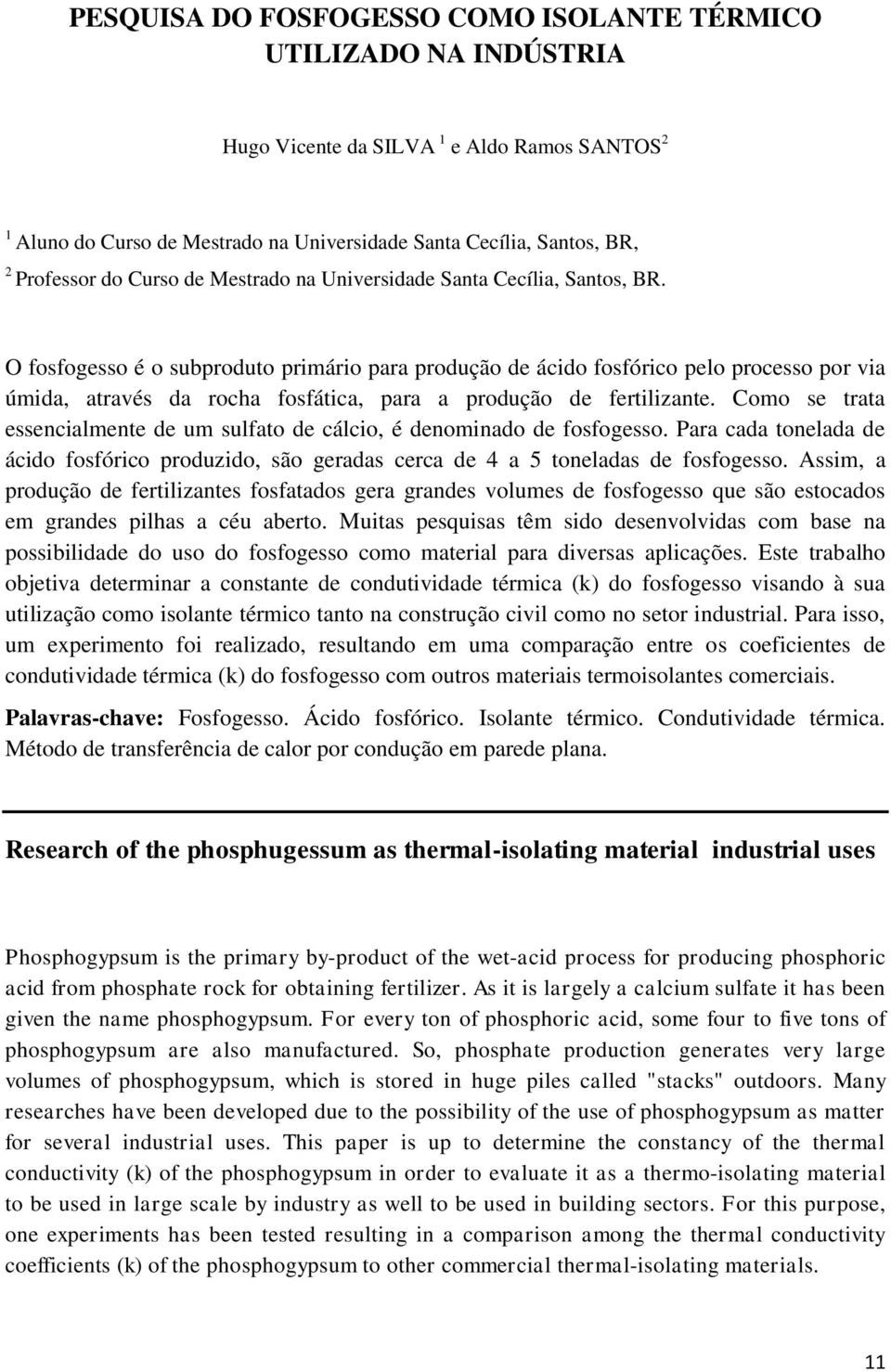 PESQUISA DO FOSFOGESSO COMO ISOLANTE TÉRMICO UTILIZADO NA INDÚSTRIA

Hugo Vicente da SILVA $^1$ e Aldo Ramos SANTOS$^2$

$^1$ Aluno do Curso de Mestrado na Universidade Santa Cecília, Santos, BR,
$^2$ Professor do Curso de Mestrado na Universidade Santa Cecília, Santos, BR.

O fosfogesso é o subproduto primário para produção de ácido fosfórico pelo processo por via úmida, através da rocha fosfática, para a produção de fertilizante. Como se trata essencialmente de um sulfato de cálcio, é denominado de fosfogesso. Para cada tonelada de ácido fosfórico produzido, são geradas cerca de 4 a 5 toneladas de fosfogesso. Assim, a produção de fertilizantes fosfatados gera grandes volumes de fosfogesso que são estocados em grandes pilhas a céu aberto. Muitas pesquisas têm sido desenvolvidas com base na possibilidade do uso do fosfogesso como material para diversas aplicações. Este trabalho objetiva determinar a constante de condutividade térmica (k) do fosfogesso visando à sua utilização como isolante térmico tanto na construção civil como no setor industrial. Para isso, um experimento foi realizado, resultando em uma comparação entre os coeficientes de condutividade térmica (k) do fosfogesso com outros materiais termoisolantes comerciais.

Palavras-chave: Fosfogesso. Ácido fosfórico. Isolante térmico. Condutividade térmica. Método de transferência de calor por condução em parede plana.

Research of the phosphugessum as thermal-isolating material industrial uses

Phosphogypsum is the primary by-product of the wet-acid process for producing phosphoric acid from phosphate rock for obtaining fertilizer. As it is largely a calcium sulfate it has been given the name phosphogypsum. For every ton of phosphoric acid, some four to five tons of phosphogypsum are also manufactured. So, phosphate production generates very large volumes of phosphogypsum, which is stored in huge piles called "stacks" outdoors. Many researches have been developed due to the possibility of the use of phosphogypsum as matter for several industrial uses. This paper is up to determine the constancy of the thermal conductivity (k) of the phosphogypsum in order to evaluate it as a thermo-isolating material to be used in large scale by industry as well to be used in building sectors. For this purpose, one experiments has been tested resulting in a comparison among the thermal conductivity coefficients (k) of the phosphogypsum to other commercial thermal-isolating materials.

11